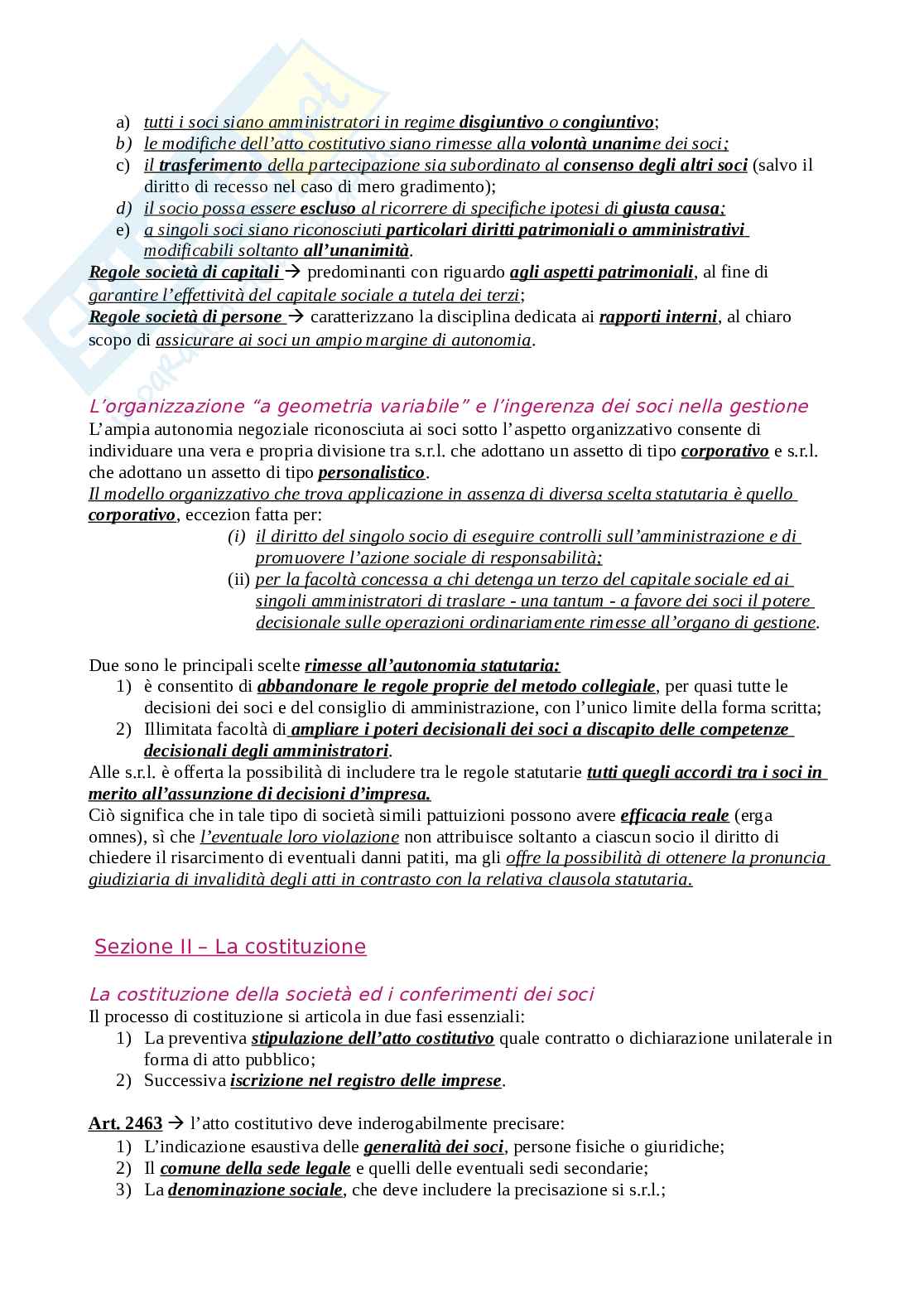 a) tutti i soci siano amministratori in regime disgiuntivo o congiuntivo;
b) le modifiche dell'atto costitutivo siano rimesse alla volontà unanime dei soci;
c) il trasferimento della partecipazione sia subordinato al consenso degli altri soci (salvo il diritto di recesso nel caso di mero gradimento);
d) il socio possa essere escluso al ricorrere di specifiche ipotesi di giusta causa;
e) a singoli soci siano riconosciuti particolari diritti patrimoniali o amministrativi modificabili soltanto all'unanimità.
Regole società di capitali → predominanti con riguardo agli aspetti patrimoniali, al fine di garantire l'effettività del capitale sociale a tutela dei terzi;
Regole società di persone → caratterizzano la disciplina dedicata ai rapporti interni, al chiaro scopo di assicurare ai soci un ampio margine di autonomia.

L'organizzazione "a geometria variabile" e l'ingerenza dei soci nella gestione
L'ampia autonomia negoziale riconosciuta ai soci sotto l'aspetto organizzativo consente di individuare una vera e propria divisione tra s.r.l. che adottano un assetto di tipo corporativo e s.r.l. che adottano un assetto di tipo personalistico.
Il modello organizzativo che trova applicazione in assenza di diversa scelta statutaria è quello corporativo, eccezion fatta per:
(i) il diritto del singolo socio di eseguire controlli sull'amministrazione e di promuovere l'azione sociale di responsabilità;
(ii) per la facoltà concessa a chi detenga un terzo del capitale sociale ed ai singoli amministratori di traslare - una tantum - a favore dei soci il potere decisionale sulle operazioni ordinariamente rimesse all'organo di gestione.

Due sono le principali scelte rimesse all'autonomia statutaria:
1) è consentito di abbandonare le regole proprie del metodo collegiale, per quasi tutte le decisioni dei soci e del consiglio di amministrazione, con l'unico limite della forma scritta;
2) Illimitata facoltà di ampliare i poteri decisionali dei soci a discapito delle competenze decisionali degli amministratori.
Alle s.r.l. è offerta la possibilità di includere tra le regole statutarie tutti quegli accordi tra i soci in merito all'assunzione di decisioni d'impresa.
Ciò significa che in tale tipo di società simili pattuizioni possono avere efficacia reale (erga omnes), sì che l'eventuale loro violazione non attribuisce soltanto a ciascun socio il diritto di chiedere il risarcimento di eventuali danni patiti, ma gli offre la possibilità di ottenere la pronuncia giudiziaria di invalidità degli atti in contrasto con la relativa clausola statutaria.

Sezione II – La costituzione

La costituzione della società ed i conferimenti dei soci
Il processo di costituzione si articola in due fasi essenziali:
1) La preventiva stipulazione dell'atto costitutivo quale contratto o dichiarazione unilaterale in forma di atto pubblico;
2) Successiva iscrizione nel registro delle imprese.

Art. 2463 → l'atto costitutivo deve inderogabilmente precisare:
1) L'indicazione esaustiva delle generalità dei soci, persone fisiche o giuridiche;
2) Il comune della sede legale e quelli delle eventuali sedi secondarie;
3) La denominazione sociale, che deve includere la precisazione si s.r.l.;